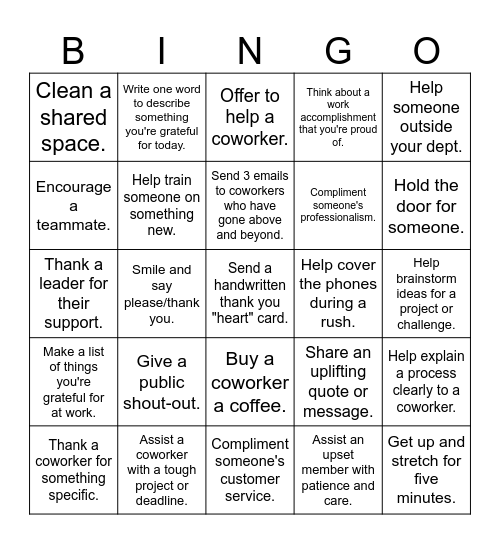 | B | I | N | G | O |
|---|---|---|---|---|
| Clean a shared space. | Write one word to describe something you're grateful for today. | Offer to help a coworker. | Think about a work accomplishment that you're proud of. | Help someone outside your dept. |
| Encourage a teammate. | Help train someone on something new. | Send 3 emails to coworkers who have gone above and beyond. | Compliment someone's professionalism. | Hold the door for someone. |
| Thank a leader for their support. | Smile and say please/thank you. | Send a handwritten thank you "heart" card. | Help cover the phones during a rush. | Help brainstorm ideas for a project or challenge. |
| Make a list of things you're grateful for at work. | Give a public shout-out. | Buy a coworker a coffee. | Share an uplifting quote or message. | Help explain a process clearly to a coworker. |
| Thank a coworker for something specific. | Assist a coworker with a tough project or deadline. | Compliment someone's customer service. | Assist an upset member with patience and care. | Get up and stretch for five minutes. |